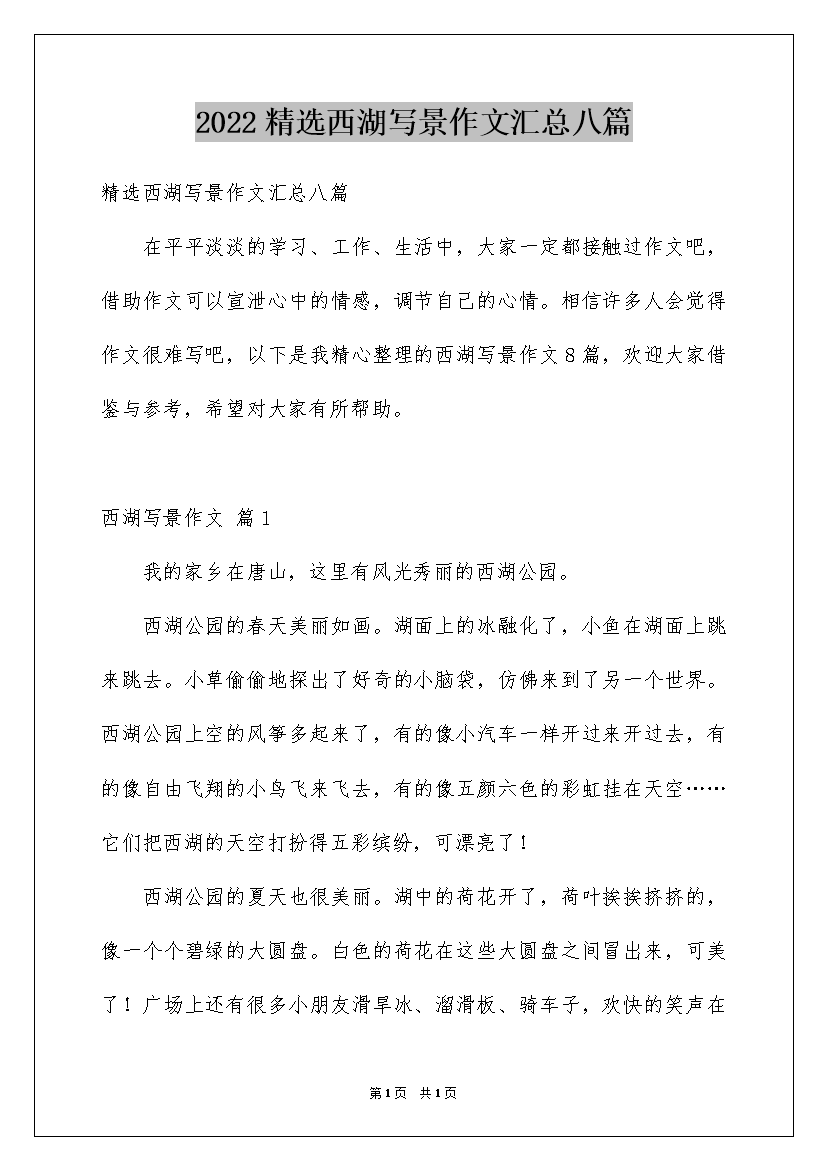 2022精选西湖写景作文汇总八篇

精选西湖写景作文汇总八篇

在平平淡淡的学习、工作、生活中，大家一定都接触过作文吧，借助作文可以宣泄心中的情感，调节自己的心情。相信许多人会觉得作文很难写吧，以下是我精心整理的西湖写景作文8篇，欢迎大家借鉴与参考，希望对大家有所帮助。

西湖写景作文 篇1

我的家乡在唐山，这里有风光秀丽的西湖公园。

西湖公园的春天美丽如画。湖面上的冰融化了，小鱼在湖面上跳来跳去。小草偷偷地探出了好奇的小脑袋，仿佛来到了另一个世界。西湖公园上空的风筝多起来了，有的像小汽车一样开过来开过去，有的像自由飞翔的小鸟飞来飞去，有的像五颜六色的彩虹挂在天空……它们把西湖的天空打扮得五彩缤纷，可漂亮了！

西湖公园的夏天也很美丽。湖中的荷花开了，荷叶挨挨挤挤的，像一个个碧绿的大圆盘。白色的荷花在这些大圆盘之间冒出来，可美了！广场上还有很多小朋友滑旱冰、溜滑板、骑车子，欢快的笑声在

第1页 共1页